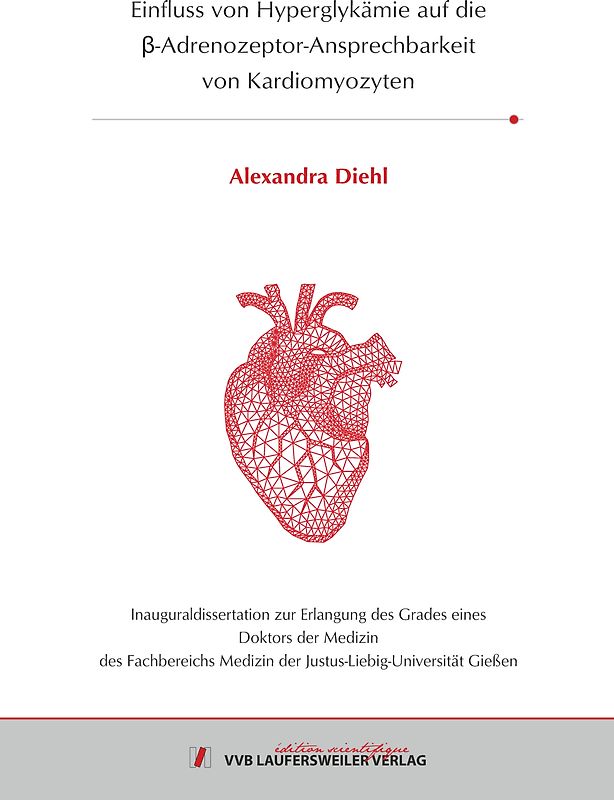 Einfluss von Hyperglykämie auf die β-Adrenozeptor-Ansprechbarkeit von Kardiomyozyten

Alexandra Diehl

Inauguraldissertation zur Erlangung des Grades eines Doktors der Medizin des Fachbereichs Medizin der Justus-Liebig-Universität Gießen

édition scientifique
VVB LAUFERSWEILER VERLAG